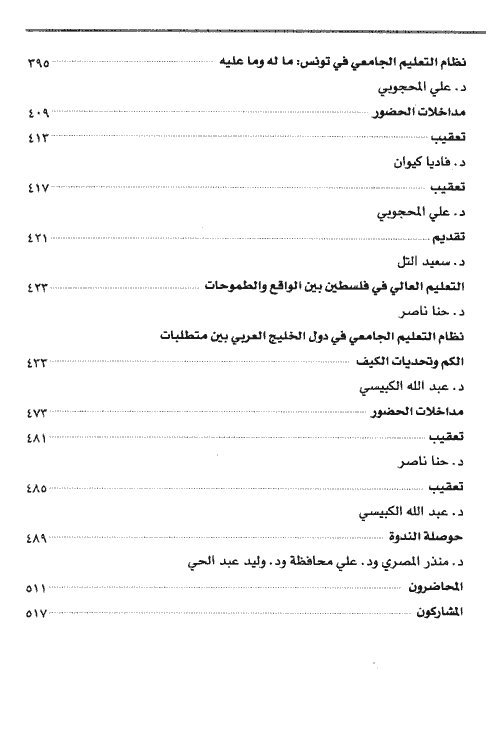 نظام التعليم الجامعي في تونس: ما له وما عليه ٣٩٥

د. علي المحجوبي

مداخلات الحضور ٤٠٩

تعقيب ٤١٣

د. فاديا كيوان

تعقيب ٤١٧

د. علي المحجوبي

تقديم ٤٢١

د. سعيد التل

التعليم العالي في فلسطين بين الواقع والطموحات ٤٢٣

د. حنا ناصر

نظام التعليم الجامعي في دول الخليج العربي بين متطلبات الكم وتحديات الكيف ٤٣٣

د. عبد الله الكبيسي

مداخلات الحضور ٤٧٣

تعقيب ٤٨١

د. حنا ناصر

تعقيب ٤٨٥

د. عبد الله الكبيسي

حوصلة الندوة ٤٨٩

د. منذر المصري ود. علي محافظة ود. وليد عبد الحي

المحاضرون ٥١١

المشاركون ٥١٧